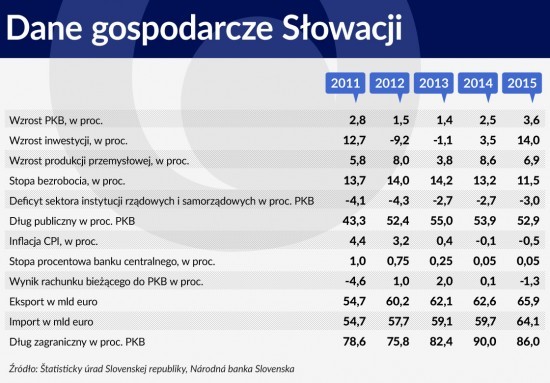 Dane gospodarcze Słowacji

| | 2011 | 2012 | 2013 | 2014 | 2015 |
|---|---|---|---|---|---|
| Wzrost PKB, w proc. | 2,8 | 1,5 | 1,4 | 2,5 | 3,6 |
| Wzrost inwestycji, w proc. | 12,7 | -9,2 | -1,1 | 3,5 | 14,0 |
| Wzrost produkcji przemysłowej, w proc. | 5,8 | 8,0 | 3,8 | 8,6 | 6,9 |
| Stopa bezrobocia, w proc. | 13,7 | 14,0 | 14,2 | 13,2 | 11,5 |
| Deficyt sektora instytucji rządowych i samorządowych w proc. PKB | -4,1 | -4,3 | -2,7 | -2,7 | -3,0 |
| Dług publiczny w proc. PKB | 43,3 | 52,4 | 55,0 | 53,9 | 52,9 |
| Inflacja CPI, w proc. | 4,4 | 3,2 | 0,4 | -0,1 | -0,5 |
| Stopa procentowa banku centralnego, w proc. | 1,0 | 0,75 | 0,25 | 0,05 | 0,05 |
| Wynik rachunku bieżącego do PKB w proc. | -4,6 | 1,0 | 2,0 | 0,1 | -1,3 |
| Eksport w mld euro | 54,7 | 60,2 | 62,1 | 62,6 | 65,9 |
| Import w mld euro | 54,7 | 57,7 | 59,1 | 59,7 | 64,1 |
| Dług zagraniczny w proc. PKB | 78,6 | 75,8 | 82,4 | 90,0 | 86,0 |

Źródło: Štatisticky úrad Slovenskej republiky, Národná banka Slovenska